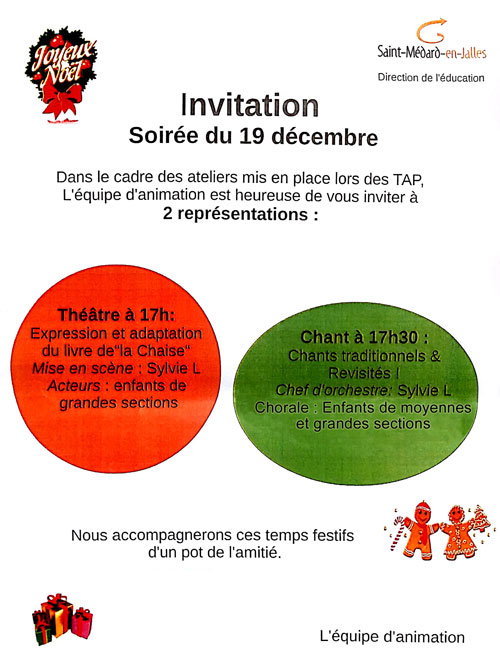 Joyeux Noël

Saint-Médard-en-Jalles
Direction de l'éducation

Invitation
Soirée du 19 décembre

Dans le cadre des ateliers mis en place lors des TAP, L'équipe d'animation est heureuse de vous inviter à
2 représentations :

Théâtre à 17h:
Expression et adaptation du livre de"la Chaise"
Mise en scène : Sylvie L
Acteurs : enfants de grandes sections

Chant à 17h30 :
Chants traditionnels & Revisités !
Chef d'orchestre: Sylvie L
Chorale : Enfants de moyennes et grandes sections

Nous accompagnerons ces temps festifs d'un pot de l'amitié.

L'équipe d'animation